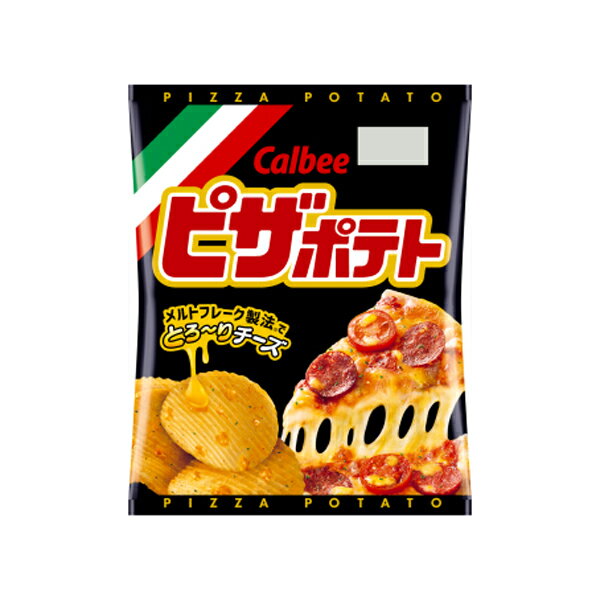 PIZZA POTATO

Calbee

ピザポテト

メルトフレーク製法®で
とろ〜りチーズ

PIZZA POTATO